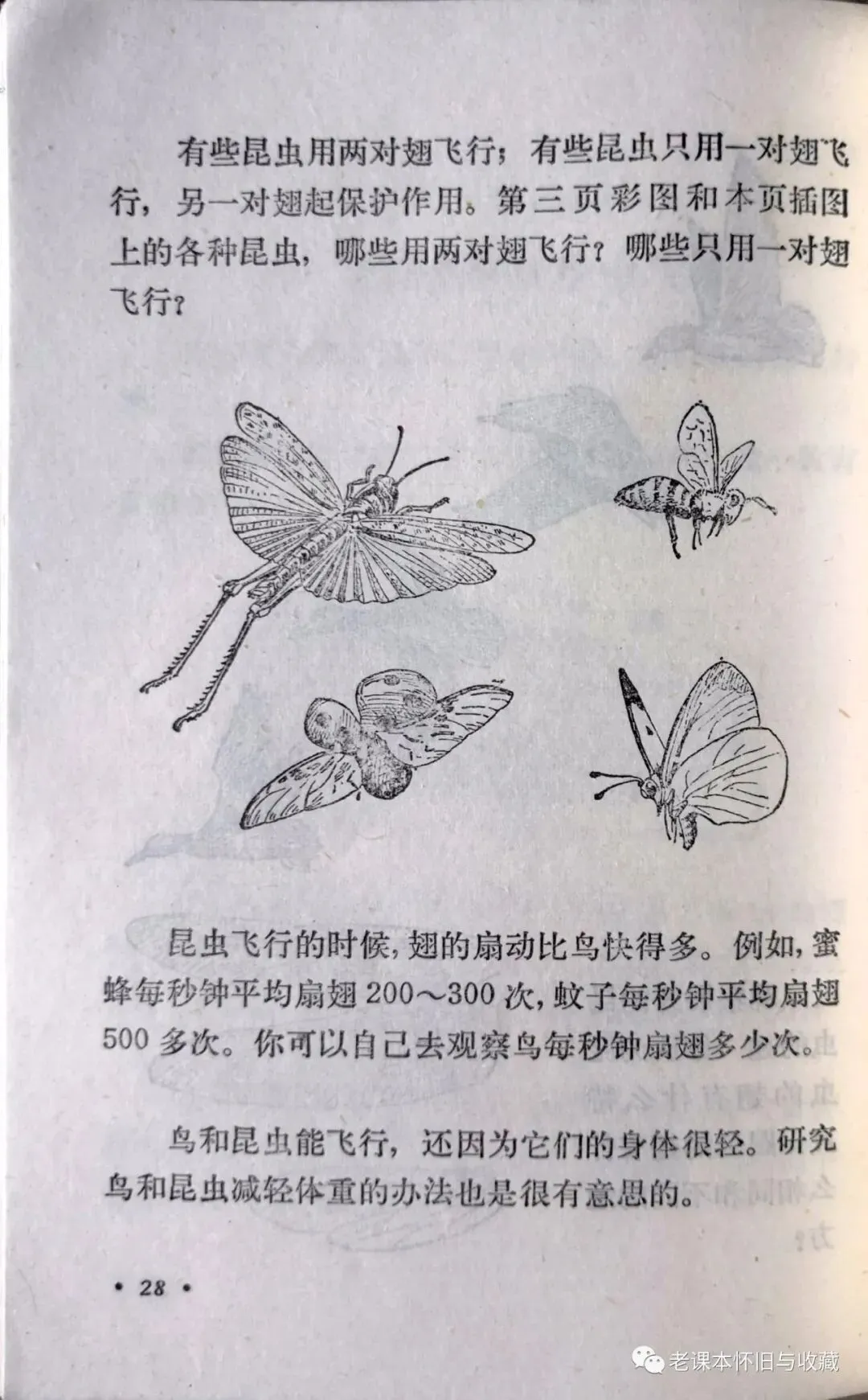 有些昆虫用两对翅飞行；有些昆虫只用一对翅飞行，另一对翅起保护作用。第三页彩图和本页插图上的各种昆虫，哪些用两对翅飞行？哪些只用一对翅飞行？

昆虫飞行的时候，翅的扇动比鸟快得多。例如，蜜蜂每秒钟平均扇翅200～300次，蚊子每秒钟平均扇翅500多次。你可以自己去观察鸟每秒钟扇翅多少次。

鸟和昆虫能飞行，还因为它们的身体很轻。研究鸟和昆虫减轻体重的办法也是很有意思的。

• 28 •

老课本怀旧与收藏